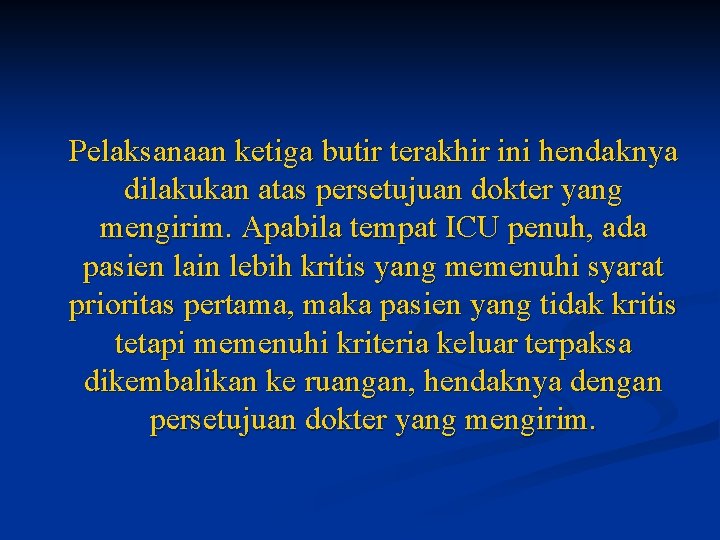 Pelaksanaan ketiga butir terakhir ini hendaknya dilakukan atas persetujuan dokter yang mengirim. Apabila tempat ICU penuh, ada pasien lain lebih kritis yang memenuhi syarat prioritas pertama, maka pasien yang tidak kritis tetapi memenuhi kriteria keluar terpaksa dikembalikan ke ruangan, hendaknya dengan persetujuan dokter yang mengirim.